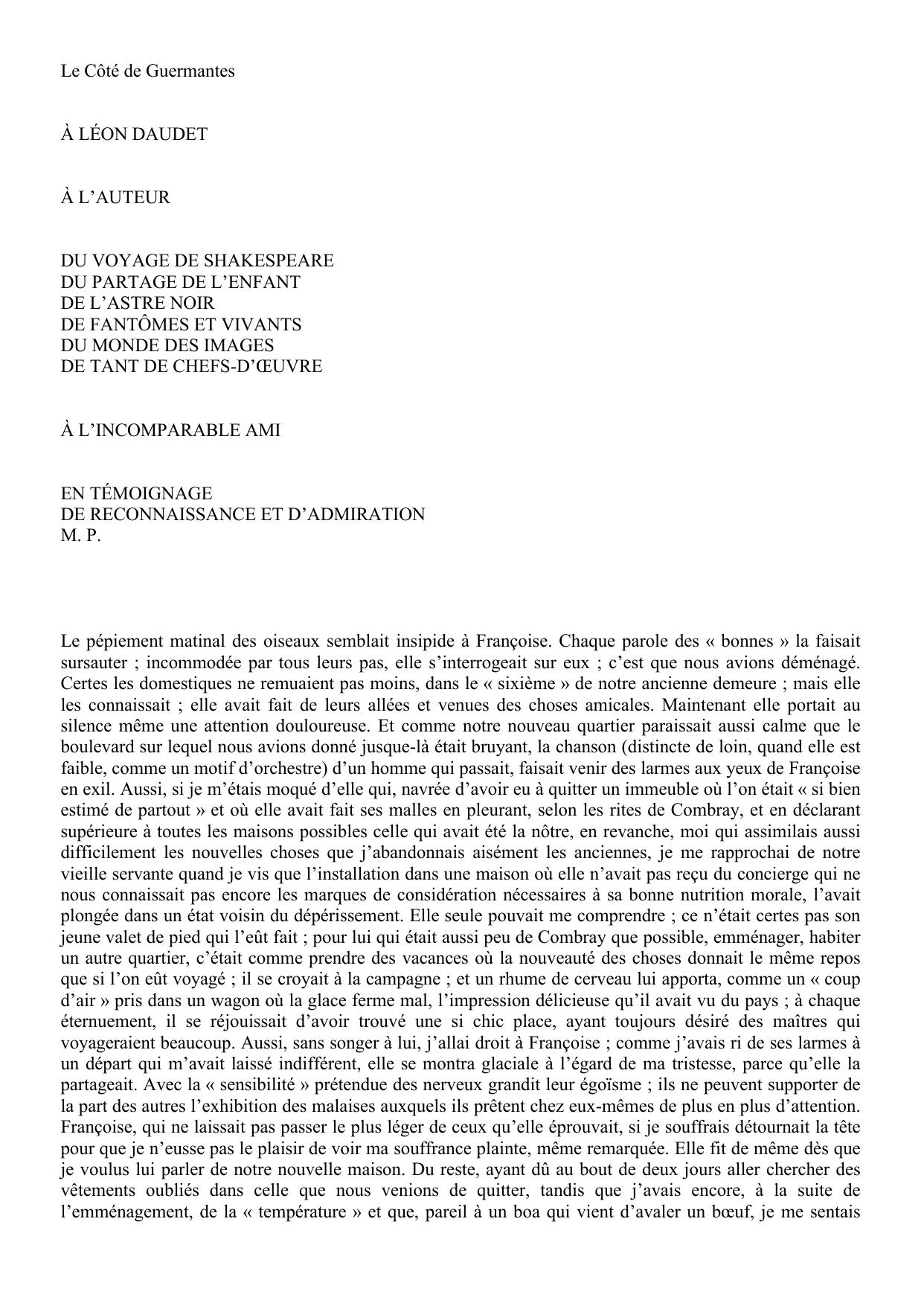 Le Côté de Guermantes

À LÉON DAUDET

À L’AUTEUR

DU VOYAGE DE SHAKESPEARE
DU PARTAGE DE L’ENFANT
DE L’ASTRE NOIR
DE FANTÔMES ET VIVANTS
DU MONDE DES IMAGES
DE TANT DE CHEFS-D’ŒUVRE

À L’INCOMPARABLE AMI

EN TÉMOIGNAGE
DE RECONNAISSANCE ET D’ADMIRATION
M. P.

Le pépiement matinal des oiseaux semblait insipide à Françoise. Chaque parole des « bonnes » la faisait sursauter ; incommodée par tous leurs pas, elle s’interrogeait sur eux ; c’est que nous avions déménagé. Certes les domestiques ne remuaient pas moins, dans le « sixième » de notre ancienne demeure ; mais elle les connaissait ; elle avait fait de leurs allées et venues des choses amicales. Maintenant elle portait au silence même une attention douloureuse. Et comme notre nouveau quartier paraissait aussi calme que le boulevard sur lequel nous avions donné jusque-là était bruyant, la chanson (distincte de loin, quand elle est faible, comme un motif d’orchestre) d’un homme qui passait, faisait venir des larmes aux yeux de Françoise en exil. Aussi, si je m’étais moqué d’elle qui, navrée d’avoir eu à quitter un immeuble où l’on était « si bien estimé de partout » et où elle avait fait ses malles en pleurant, selon les rites de Combray, et en déclarant supérieure à toutes les maisons possibles celle qui avait été la nôtre, en revanche, moi qui assimilais aussi difficilement les nouvelles choses que j’abandonnais aisément les anciennes, je me rapprochai de notre vieille servante quand je vis que l’installation dans une maison où elle n’avait pas reçu du concierge qui ne nous connaissait pas encore les marques de considération nécessaires à sa bonne nutrition morale, l’avait plongée dans un état voisin du dépérissement. Elle seule pouvait me comprendre ; ce n’était certes pas son jeune valet de pied qui l’eût fait ; pour lui qui était aussi peu de Combray que possible, emménager, habiter un autre quartier, c’était comme prendre des vacances où la nouveauté des choses donnait le même repos que si l’on eût voyagé ; il se croyait à la campagne ; et un rhume de cerveau lui apporta, comme un « coup d’air » pris dans un wagon où la glace ferme mal, l’impression délicieuse qu’il avait vu du pays ; à chaque éternuement, il se réjouissait d’avoir trouvé une si chic place, ayant toujours désiré des maîtres qui voyageraient beaucoup. Aussi, sans songer à lui, j’allai droit à Françoise ; comme j’avais ri de ses larmes à un départ qui m’avait laissé indifférent, elle se montra glaciale à l’égard de ma tristesse, parce qu’elle la partageait. Avec la « sensibilité » prétendue des nerveux grandit leur égoïsme ; ils ne peuvent supporter de la part des autres l’exhibition des malaises auxquels ils prêtent chez eux-mêmes de plus en plus d’attention. Françoise, qui ne laissait pas passer le plus léger de ceux qu’elle éprouvait, si je souffrais détournait la tête pour que je n’eusse pas le plaisir de voir ma souffrance plainte, même remarquée. Elle fit de même dès que je voulus lui parler de notre nouvelle maison. Du reste, ayant dû au bout de deux jours aller chercher des vêtements oubliés dans celle que nous venions de quitter, tandis que j’avais encore, à la suite de l’emménagement, de la « température » et que, pareil à un boa qui vient d’avaler un bœuf, je me sentais